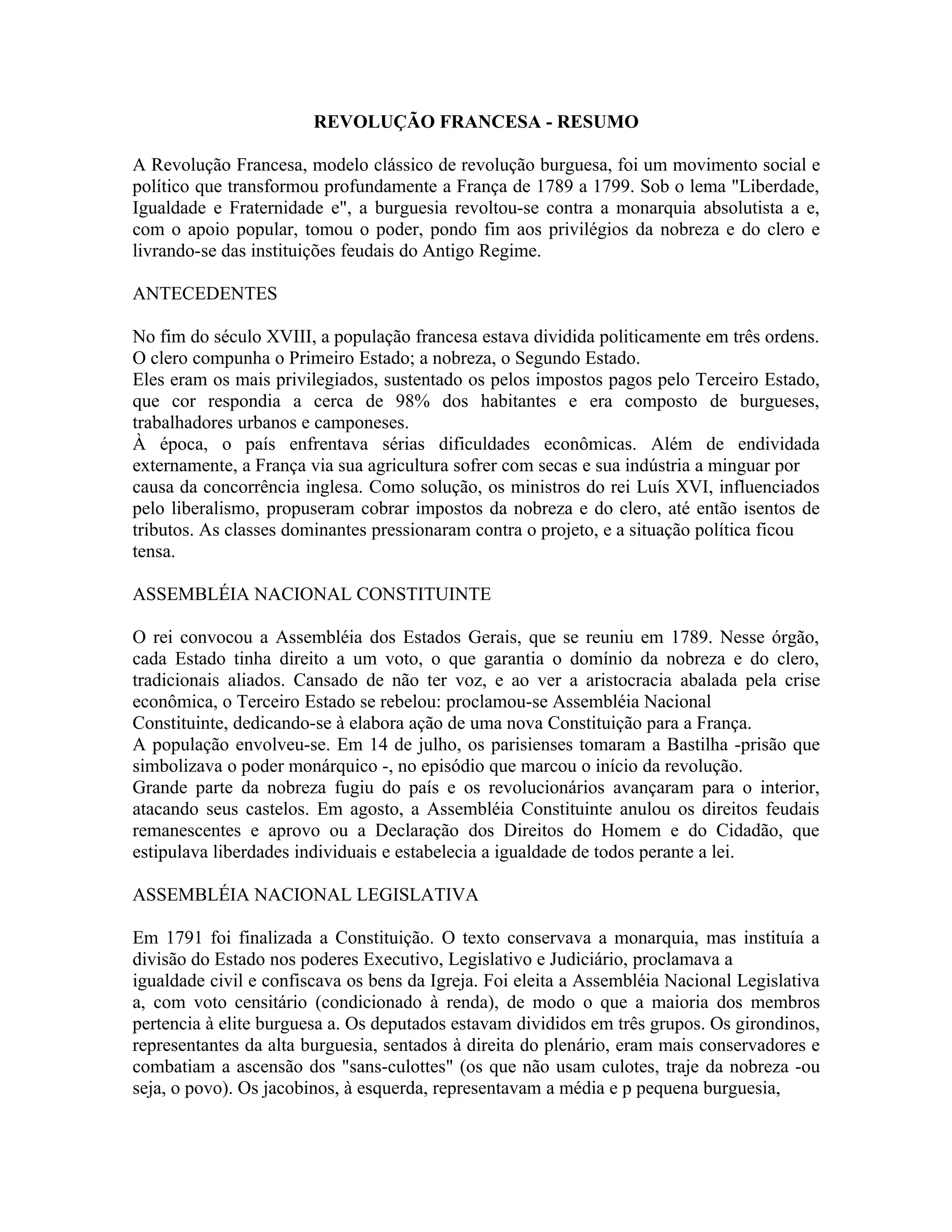 REVOLUÇÃO FRANCESA - RESUMO

A Revolução Francesa, modelo clássico de revolução burguesa, foi um movimento social e político que transformou profundamente a França de 1789 a 1799. Sob o lema "Liberdade, Igualdade e Fraternidade e", a burguesia revoltou-se contra a monarquia absolutista a e, com o apoio popular, tomou o poder, pondo fim aos privilégios da nobreza e do clero e livrando-se das instituições feudais do Antigo Regime.

ANTECEDENTES

No fim do século XVIII, a população francesa estava dividida politicamente em três ordens. O clero compunha o Primeiro Estado; a nobreza, o Segundo Estado.
Eles eram os mais privilegiados, sustentado os pelos impostos pagos pelo Terceiro Estado, que cor respondia a cerca de 98% dos habitantes e era composto de burgueses, trabalhadores urbanos e camponeses.
À época, o país enfrentava sérias dificuldades econômicas. Além de endividada externamente, a França via sua agricultura sofrer com secas e sua indústria a minguar por causa da concorrência inglesa. Como solução, os ministros do rei Luís XVI, influenciados pelo liberalismo, propuseram cobrar impostos da nobreza e do clero, até então isentos de tributos. As classes dominantes pressionaram contra o projeto, e a situação política ficou tensa.

ASSEMBLÉIA NACIONAL CONSTITUINTE

O rei convocou a Assembléia dos Estados Gerais, que se reuniu em 1789. Nesse órgão, cada Estado tinha direito a um voto, o que garantia o domínio da nobreza e do clero, tradicionais aliados. Cansado de não ter voz, e ao ver a aristocracia abalada pela crise econômica, o Terceiro Estado se rebelou: proclamou-se Assembléia Nacional Constituinte, dedicando-se à elabora ação de uma nova Constituição para a França.
A população envolveu-se. Em 14 de julho, os parisienses tomaram a Bastilha -prisão que simbolizava o poder monárquico -, no episódio que marcou o início da revolução.
Grande parte da nobreza fugiu do país e os revolucionários avançaram para o interior, atacando seus castelos. Em agosto, a Assembléia Constituinte anulou os direitos feudais remanescentes e aprovo ou a Declaração dos Direitos do Homem e do Cidadão, que estipulava liberdades individuais e estabelecia a igualdade de todos perante a lei.

ASSEMBLÉIA NACIONAL LEGISLATIVA

Em 1791 foi finalizada a Constituição. O texto conservava a monarquia, mas instituía a divisão do Estado nos poderes Executivo, Legislativo e Judiciário, proclamava a igualdade civil e confiscava os bens da Igreja. Foi eleita a Assembléia Nacional Legislativa a, com voto censitário (condicionado à renda), de modo o que a maioria dos membros pertencia à elite burguesa a. Os deputados estavam divididos em três grupos. Os girondinos, representantes da alta burguesia, sentados à direita do plenário, eram mais conservadores e combatiam a ascensão dos "sans-culottes" (os que não usam culotes, traje da nobreza -ou seja, o povo). Os jacobinos, à esquerda, representavam a média e p pequena burguesia,